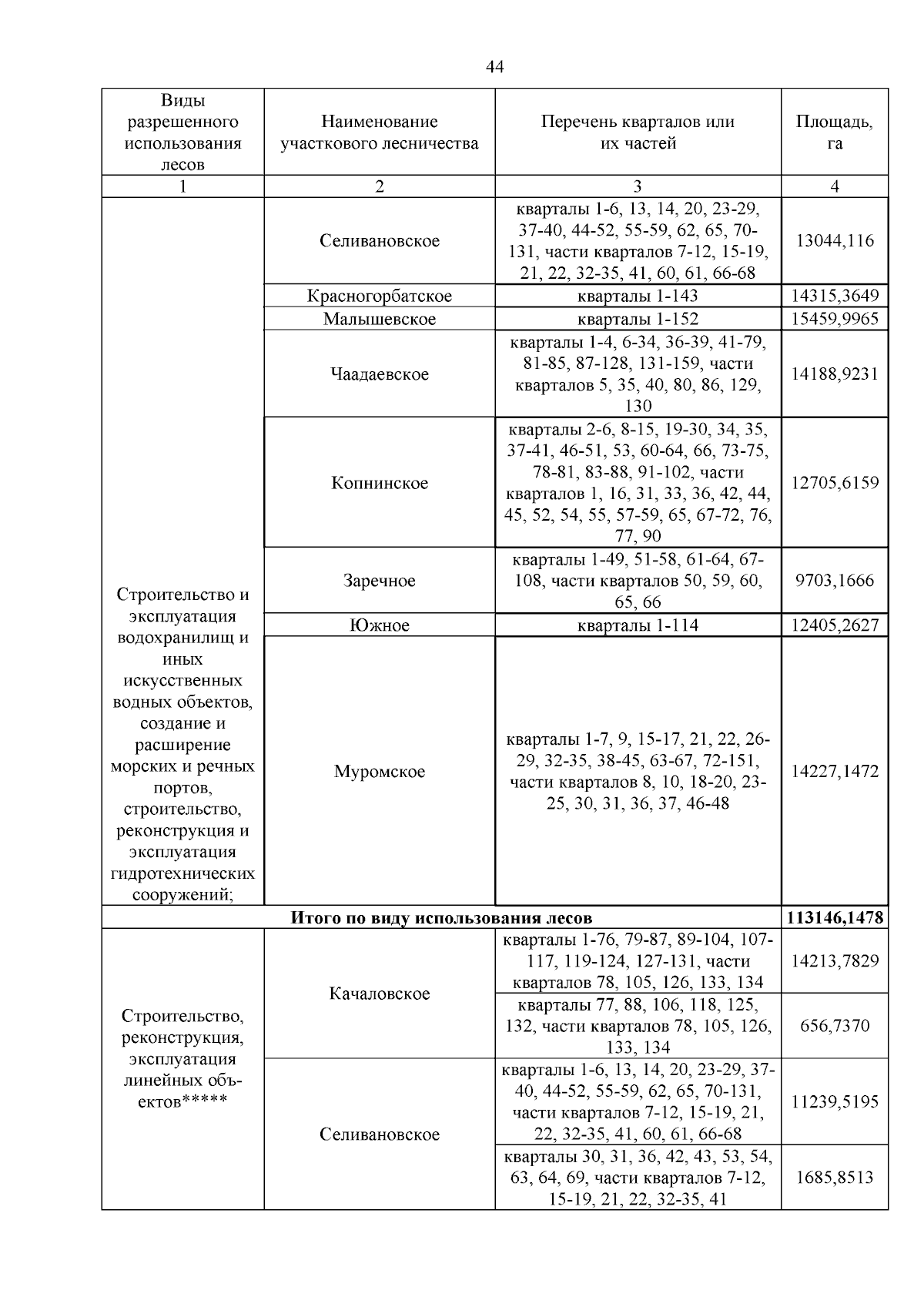 44

| Виды разрешенного использования лесов | Наименование участкового лесничества | Перечень кварталов или их частей | Площадь, га |
|---|---|---|---|
| 1 | 2 | 3 | 4 |
| Строительство и эксплуатация водохранилищ и иных искусственных водных объектов, создание и расширение морских и речных портов, строительство, реконструкция и эксплуатация гидротехнических сооружений; | Селивановское | кварталы 1-6, 13, 14, 20, 23-29, 37-40, 44-52, 55-59, 62, 65, 70-131, части кварталов 7-12, 15-19, 21, 22, 32-35, 41, 60, 61, 66-68 | 13044,116 |
| | Красногорбатское | кварталы 1-143 | 14315,3649 |
| | Малышевское | кварталы 1-152 | 15459,9965 |
| | Чаадаевское | кварталы 1-4, 6-34, 36-39, 41-79, 81-85, 87-128, 131-159, части кварталов 5, 35, 40, 80, 86, 129, 130 | 14188,9231 |
| | Копнинское | кварталы 2-6, 8-15, 19-30, 34, 35, 37-41, 46-51, 53, 60-64, 66, 73-75, 78-81, 83-88, 91-102, части кварталов 1, 16, 31, 33, 36, 42, 44, 45, 52, 54, 55, 57-59, 65, 67-72, 76, 77, 90 | 12705,6159 |
| | Заречное | кварталы 1-49, 51-58, 61-64, 67-108, части кварталов 50, 59, 60, 65, 66 | 9703,1666 |
| | Южное | кварталы 1-114 | 12405,2627 |
| | Муромское | кварталы 1-7, 9, 15-17, 21, 22, 26-29, 32-35, 38-45, 63-67, 72-151, части кварталов 8, 10, 18-20, 23-25, 30, 31, 36, 37, 46-48 | 14227,1472 |
| **Итого по виду использования лесов** | | | **113146,1478** |
| Строительство, реконструкция, эксплуатация линейных объектов***** | Качаловское | кварталы 1-76, 79-87, 89-104, 107-117, 119-124, 127-131, части кварталов 78, 105, 126, 133, 134 | 14213,7829 |
| | | кварталы 77, 88, 106, 118, 125, 132, части кварталов 78, 105, 126, 133, 134 | 656,7370 |
| | Селивановское | кварталы 1-6, 13, 14, 20, 23-29, 37-40, 44-52, 55-59, 62, 65, 70-131, части кварталов 7-12, 15-19, 21, 22, 32-35, 41, 60, 61, 66-68 | 11239,5195 |
| | | кварталы 30, 31, 36, 42, 43, 53, 54, 63, 64, 69, части кварталов 7-12, 15-19, 21, 22, 32-35, 41 | 1685,8513 |